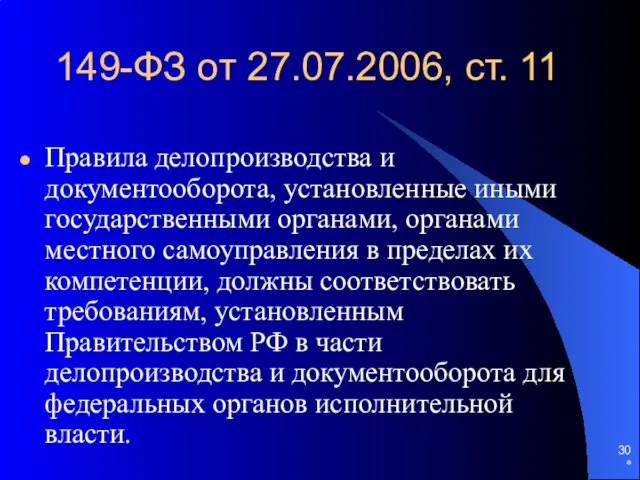 149-ФЗ от 27.07.2006, ст. 11

Правила делопроизводства и документооборота, установленные иными государственными органами, органами местного самоуправления в пределах их компетенции, должны соответствовать требованиям, установленным Правительством РФ в части делопроизводства и документооборота для федеральных органов исполнительной власти.

30
*